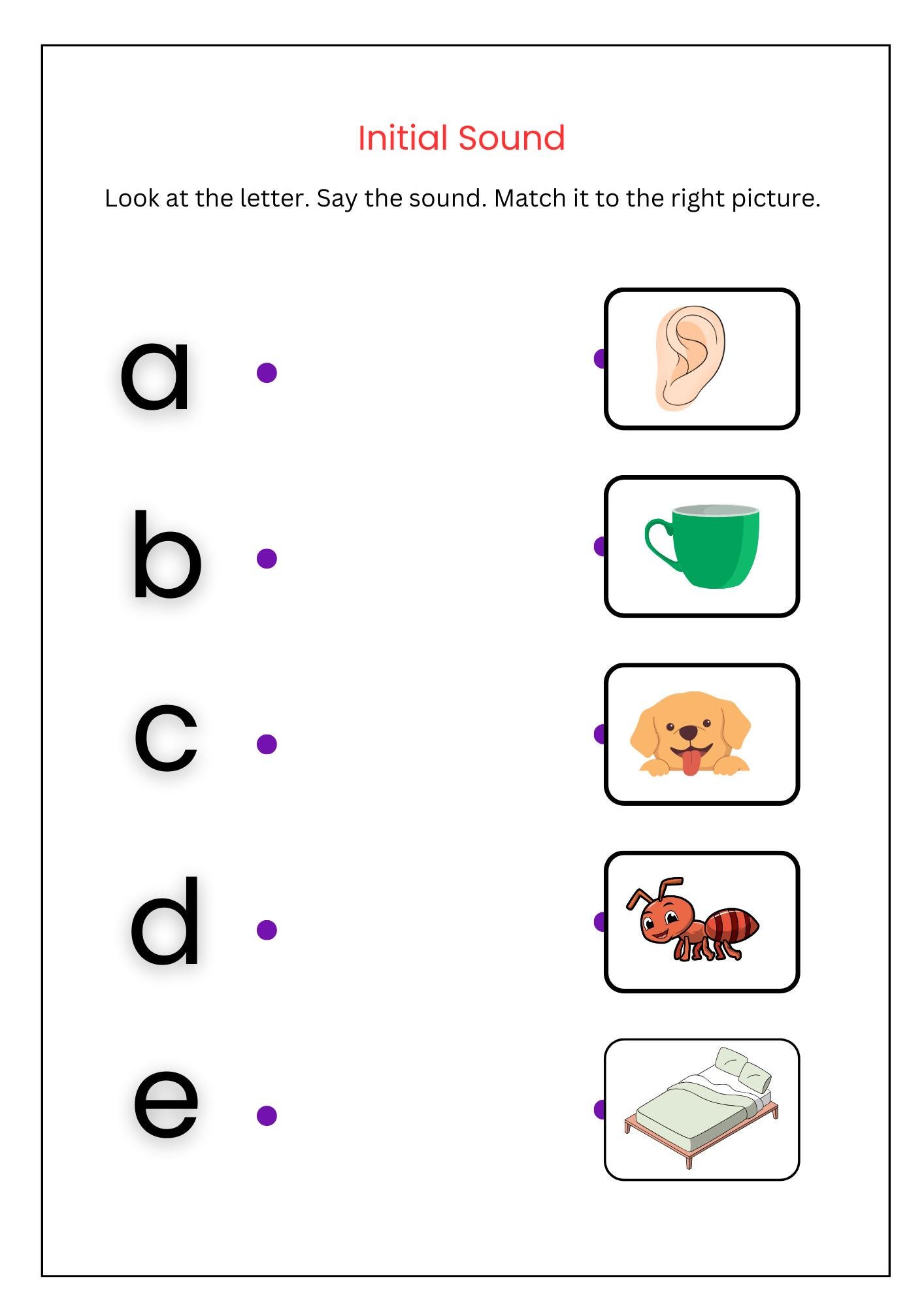 Initial Sound

Look at the letter. Say the sound. Match it to the right picture.

a

b

c

d

e